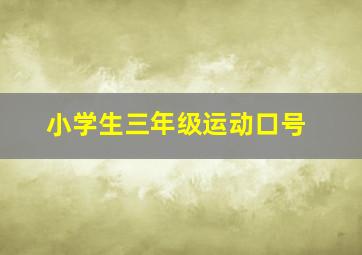 小学生三年级运动口号